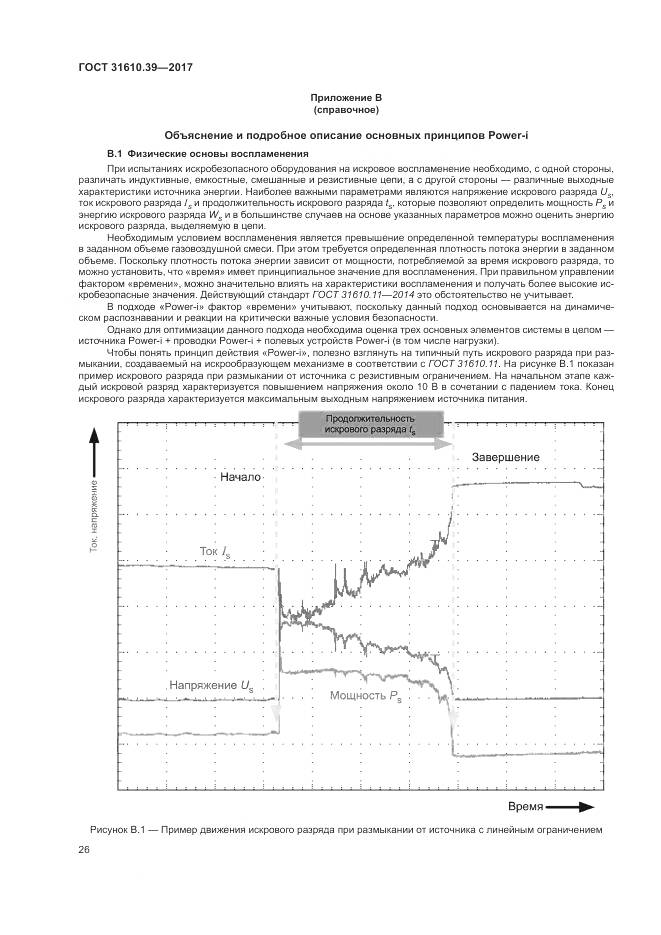 ГОСТ 31610.39—2017

Приложение В
(справочное)

Объяснение и подробное описание основных принципов Power-i

В.1 Физические основы воспламенения

При испытаниях искробезопасного оборудования на искровое воспламенение необходимо, с одной стороны, различать индуктивные, емкостные, смешанные и резистивные цепи, а с другой стороны — различные выходные характеристики источника энергии. Наиболее важными параметрами являются напряжение искрового разряда $U_s$, ток искрового разряда $I_s$ и продолжительность искрового разряда $t_s$, которые позволяют определить мощность $P_s$ и энергию искрового разряда $W_s$ и в большинстве случаев на основе указанных параметров можно оценить энергию искрового разряда, выделяемую в цепи.

Необходимым условием воспламенения является превышение определенной температуры воспламенения в заданном объеме газовоздушной смеси. При этом требуется определенная плотность потока энергии в заданном объеме. Поскольку плотность потока энергии зависит от мощности, потребляемой за время искрового разряда, то можно установить, что «время» имеет принципиальное значение для воспламенения. При правильном управлении фактором «времени», можно значительно влиять на характеристики воспламенения и получать более высокие искробезопасные значения. Действующий стандарт ГОСТ 31610.11—2014 это обстоятельство не учитывает.

В подходе «Power-i» фактор «времени» учитывают, поскольку данный подход основывается на динамическом распознавании и реакции на критически важные условия безопасности.

Однако для оптимизации данного подхода необходима оценка трех основных элементов системы в целом — источника Power-i + проводки Power-i + полевых устройств Power-i (в том числе нагрузки).

Чтобы понять принцип действия «Power-i», полезно взглянуть на типичный путь искрового разряда при размыкании, создаваемый на искрообразующем механизме в соответствии с ГОСТ 31610.11. На рисунке В.1 показан пример искрового разряда при размыкании от источника с резистивным ограничением. На начальном этапе каждый искровой разряд характеризуется повышением напряжения около 10 В в сочетании с падением тока. Конец искрового разряда характеризуется максимальным выходным напряжением источника питания.

Продолжительность искрового разряда $t_s$

Завершение

Начало

Ток, напряжение

Ток $I_s$

Напряжение $U_s$

Мощность $P_s$

Время

Рисунок В.1 — Пример движения искрового разряда при размыкании от источника с линейным ограничением

26